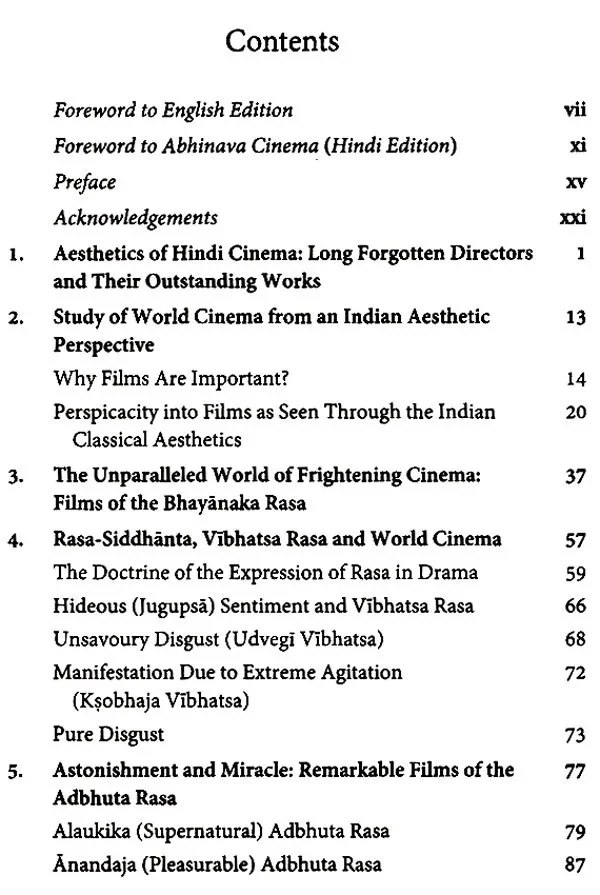 Contents

Foreword to English Edition vii

Foreword to Abhinava Cinema (Hindi Edition) xi

Preface xv

Acknowledgements xxi

1. Aesthetics of Hindi Cinema: Long Forgotten Directors and Their Outstanding Works 1

2. Study of World Cinema from an Indian Aesthetic Perspective 13

Why Films Are Important? 14

Perspicacity into Films as Seen Through the Indian Classical Aesthetics 20

3. The Unparalleled World of Frightening Cinema: Films of the Bhayānaka Rasa 37

4. Rasa-Siddhānta, Vībhatsa Rasa and World Cinema 57

The Doctrine of the Expression of Rasa in Drama 59

Hideous (Jugupsā) Sentiment and Vībhatsa Rasa 66

Unsavoury Disgust (Udvegī Vībhatsa) 68

Manifestation Due to Extreme Agitation (Kṣobhaja Vībhatsa) 72

Pure Disgust 73

5. Astonishment and Miracle: Remarkable Films of the Adbhuta Rasa 77

Alaukika (Supernatural) Adbhuta Rasa 79

Ānandaja (Pleasurable) Adbhuta Rasa 87